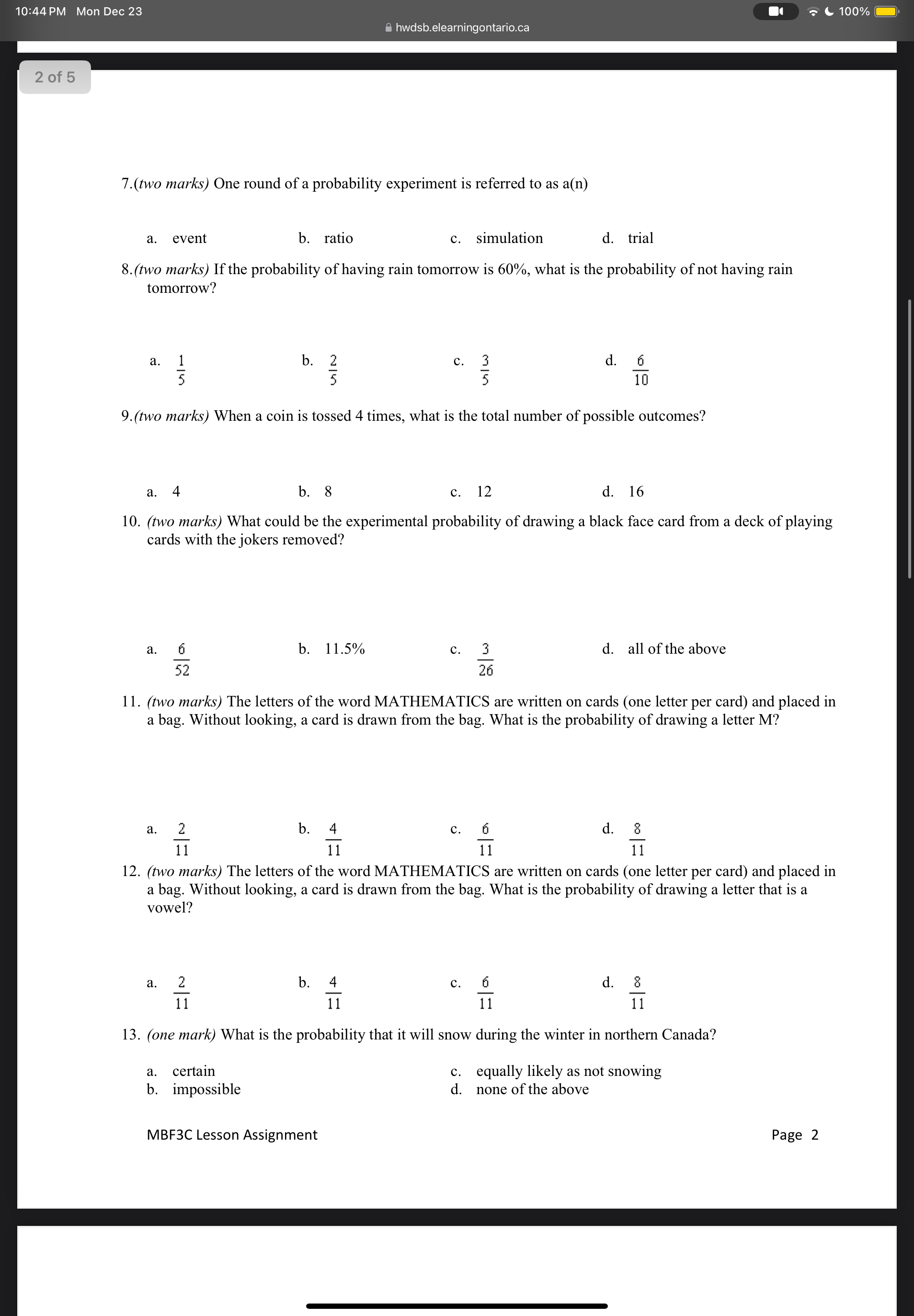 10:44 PM Mon Dec 23

100%

hwdsb.elearningontario.ca

2 of 5

7.(two marks) One round of a probability experiment is referred to as a(n)

a. event b. ratio c. simulation d. trial

8.(two marks) If the probability of having rain tomorrow is 60%, what is the probability of not having rain tomorrow?

a. $\frac{1}{5}$ b. $\frac{2}{5}$ c. $\frac{3}{5}$ d. $\frac{6}{10}$

9.(two marks) When a coin is tossed 4 times, what is the total number of possible outcomes?

a. 4 b. 8 c. 12 d. 16

10. (two marks) What could be the experimental probability of drawing a black face card from a deck of playing cards with the jokers removed?

a. $\frac{6}{52}$ b. 11.5% c. $\frac{3}{26}$ d. all of the above

11. (two marks) The letters of the word MATHEMATICS are written on cards (one letter per card) and placed in a bag. Without looking, a card is drawn from the bag. What is the probability of drawing a letter M?

a. $\frac{2}{11}$ b. $\frac{4}{11}$ c. $\frac{6}{11}$ d. $\frac{8}{11}$

12. (two marks) The letters of the word MATHEMATICS are written on cards (one letter per card) and placed in a bag. Without looking, a card is drawn from the bag. What is the probability of drawing a letter that is a vowel?

a. $\frac{2}{11}$ b. $\frac{4}{11}$ c. $\frac{6}{11}$ d. $\frac{8}{11}$

13. (one mark) What is the probability that it will snow during the winter in northern Canada?

a. certain
b. impossible
c. equally likely as not snowing
d. none of the above

MBF3C Lesson Assignment Page 2